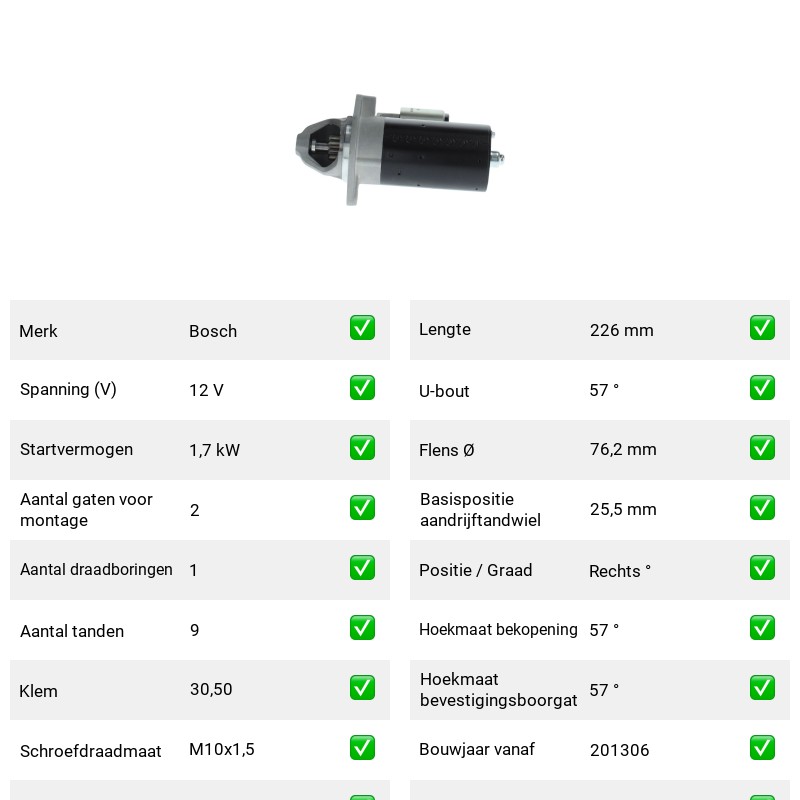 Merk Bosch ☑
Spanning (V) 12 V ☑
Startvermogen 1,7 kW ☑
Aantal gaten voor montage 2 ☑
Aantal draadboringen 1 ☑
Aantal tanden 9 ☑
Klem 30,50 ☑
Schroefdraadmaat M10x1,5 ☑

Lengte 226 mm ☑
U-bout 57 ° ☑
Flens Ø 76,2 mm ☑
Basispositie aandrijftandwiel 25,5 mm ☑
Positie / Graad Rechts ° ☑
Hoekmaat bekopening 57 ° ☑
Hoekmaat bevestigingsboorgat 57 ° ☑
Bouwjaar vanaf 201306 ☑